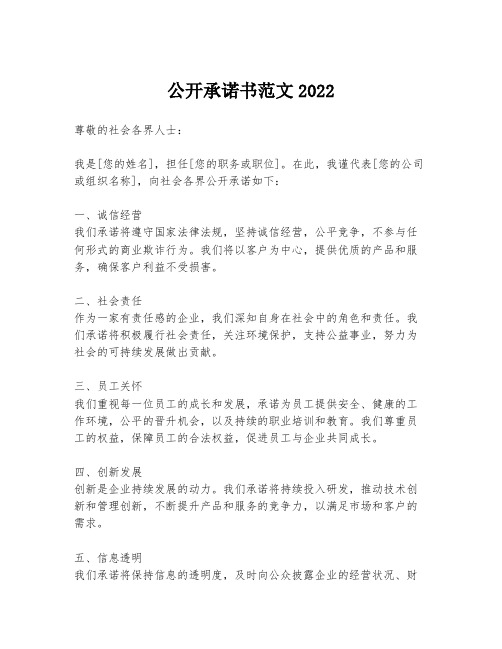 公开承诺书范文 2022

尊敬的社会各界人士：

我是[您的姓名]，担任[您的职务或职位]。在此，我谨代表[您的公司或组织名称]，向社会各界公开承诺如下：

一、诚信经营
我们承诺将遵守国家法律法规，坚持诚信经营，公平竞争，不参与任何形式的商业欺诈行为。我们将以客户为中心，提供优质的产品和服务，确保客户利益不受损害。

二、社会责任
作为一家有责任感的企业，我们深知自身在社会中的角色和责任。我们承诺将积极履行社会责任，关注环境保护，支持公益事业，努力为社会的可持续发展做出贡献。

三、员工关怀
我们重视每一位员工的成长和发展，承诺为员工提供安全、健康的工作环境，公平的晋升机会，以及持续的职业培训和教育。我们尊重员工的权益，保障员工的合法权益，促进员工与企业共同成长。

四、创新发展
创新是企业持续发展的动力。我们承诺将持续投入研发，推动技术创新和管理创新，不断提升产品和服务的竞争力，以满足市场和客户的需求。

五、信息透明
我们承诺将保持信息的透明度，及时向公众披露企业的经营状况、财